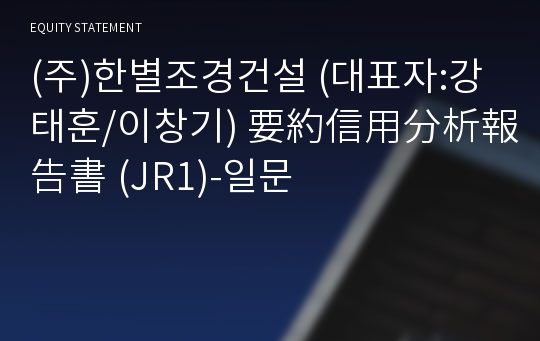 EQUITY STATEMENT

(주)한별조경건설 (대표자:강태훈/이창기) 要約信用分析報告書 (JR1)-일문